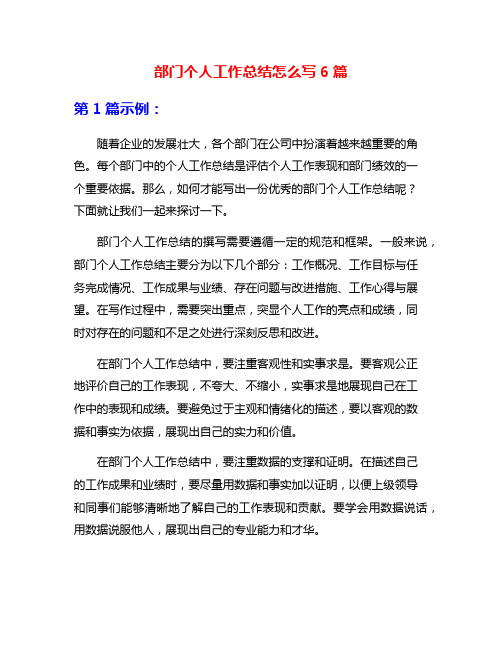 部门个人工作总结怎么写 6 篇

第 1 篇示例：

随着企业的发展壮大，各个部门在公司中扮演着越来越重要的角色。每个部门中的个人工作总结是评估个人工作表现和部门绩效的一个重要依据。那么，如何才能写出一份优秀的部门个人工作总结呢？下面就让我们一起来探讨一下。

部门个人工作总结的撰写需要遵循一定的规范和框架。一般来说，部门个人工作总结主要分为以下几个部分：工作概况、工作目标与任务完成情况、工作成果与业绩、存在问题与改进措施、工作心得与展望。在写作过程中，需要突出重点，突显个人工作的亮点和成绩，同时对存在的问题和不足之处进行深刻反思和改进。

在部门个人工作总结中，要注重客观性和实事求是。要客观公正地评价自己的工作表现，不夸大、不缩小，实事求是地展现自己在工作中的表现和成绩。要避免过于主观和情绪化的描述，要以客观的数据和事实为依据，展现出自己的实力和价值。

在部门个人工作总结中，要注重数据的支撑和证明。在描述自己的工作成果和业绩时，要尽量用数据和事实加以证明，以便上级领导和同事们能够清晰地了解自己的工作表现和贡献。要学会用数据说话，用数据说服他人，展现出自己的专业能力和才华。